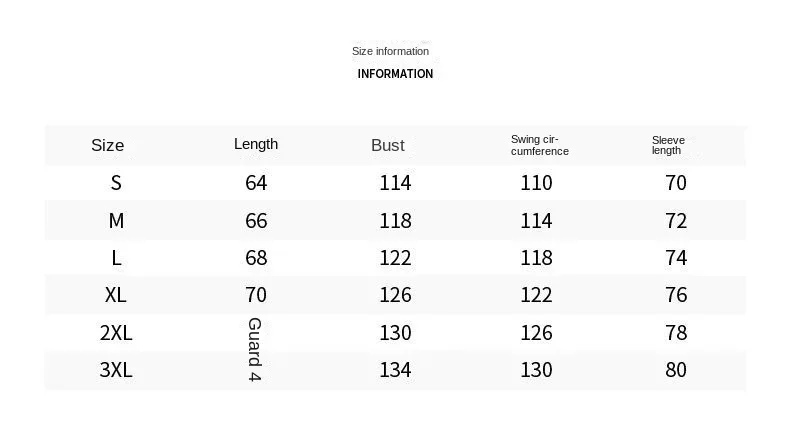 Size information

INFORMATION

| Size | Length | Bust | Swing circumference | Sleeve length |
|---|---|---|---|---|
| S | 64 | 114 | 110 | 70 |
| M | 66 | 118 | 114 | 72 |
| L | 68 | 122 | 118 | 74 |
| XL | 70 | 126 | 122 | 76 |
| 2XL | Guard 4 | 130 | 126 | 78 |
| 3XL | | 134 | 130 | 80 |